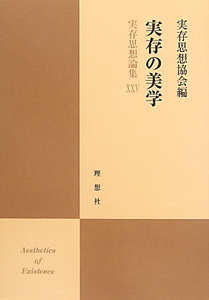 実存思想協会編

実存の美学

実存思想論集 XXV

理想社

Aesthetics of Existence